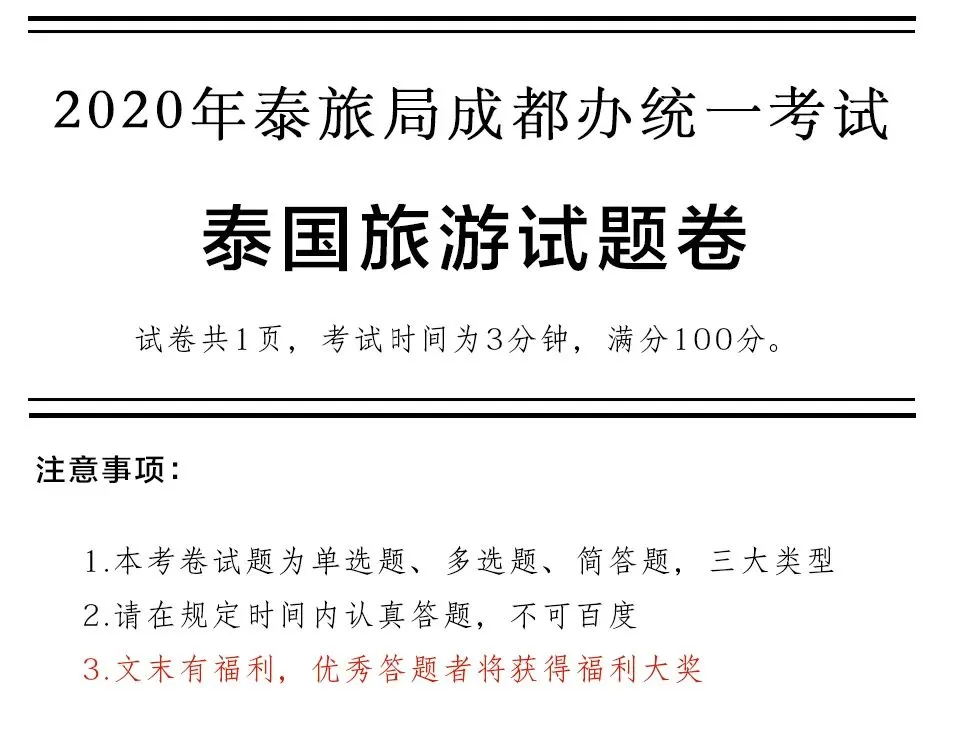 2020年泰旅局成都办统一考试

泰国旅游试题卷

试卷共1页，考试时间为3分钟，满分100分。

注意事项：

1.本考卷试题为单选题、多选题、简答题，三大类型
2.请在规定时间内认真答题，不可百度
3.文末有福利，优秀答题者将获得福利大奖